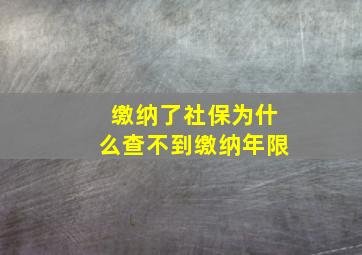 缴纳了社保为什么查不到缴纳年限